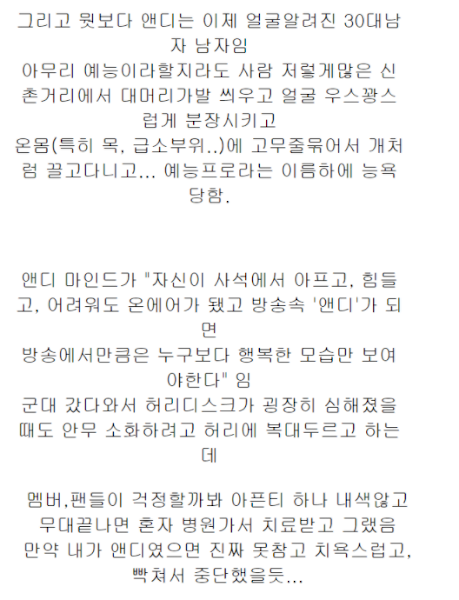 그리고 뭣보다 앤디는 이제 얼굴알려진 30대남자 남자임
아무리 예능이라할지라도 사람 저렇게많은 신촌거리에서 대머리가발 씌우고 얼굴 우스꽝스럽게 분장시키고
온몸(특히 목, 급소부위..)에 고무줄묶어서 개처럼 끌고다니고... 예능프로라는 이름하에 능욕당함.

앤디 마인드가 "자신이 사석에서 아프고, 힘들고, 어려워도 온에어가 됐고 방송속 '앤디'가 되면
방송에서만큼은 누구보다 행복한 모습만 보여야한다" 임
군대 갔다와서 허리디스크가 굉장히 심해졌을때도 안무 소화하려고 허리에 복대두르고 하는데

멤버,팬들이 걱정할까봐 아픈티 하나 내색않고 무대끝나면 혼자 병원가서 치료받고 그랬음
만약 내가 앤디였으면 진짜 못참고 치욕스럽고, 빡쳐서 중단했을듯...